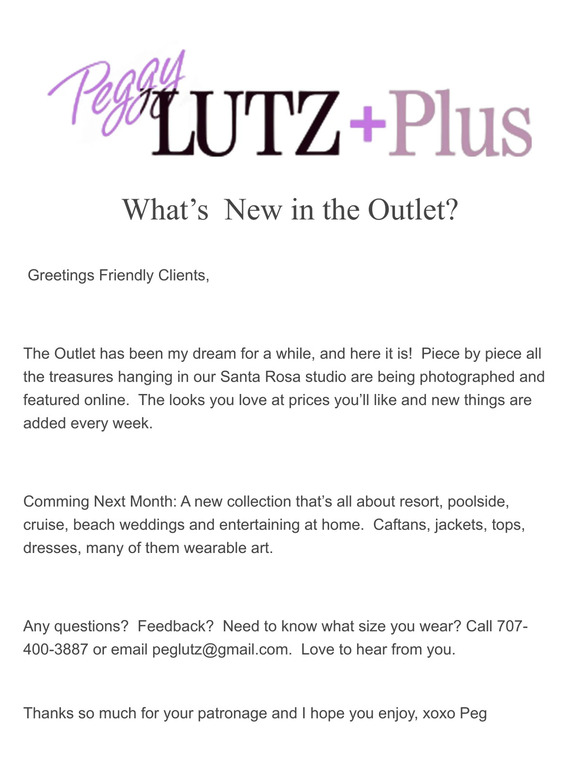 Peggy LUTZ +Plus

What's New in the Outlet?

Greetings Friendly Clients,

The Outlet has been my dream for a while, and here it is! Piece by piece all the treasures hanging in our Santa Rosa studio are being photographed and featured online. The looks you love at prices you'll like and new things are added every week.

Comming Next Month: A new collection that's all about resort, poolside, cruise, beach weddings and entertaining at home. Caftans, jackets, tops, dresses, many of them wearable art.

Any questions? Feedback? Need to know what size you wear? Call 707-400-3887 or email peglutz@gmail.com. Love to hear from you.

Thanks so much for your patronage and I hope you enjoy, xoxo Peg